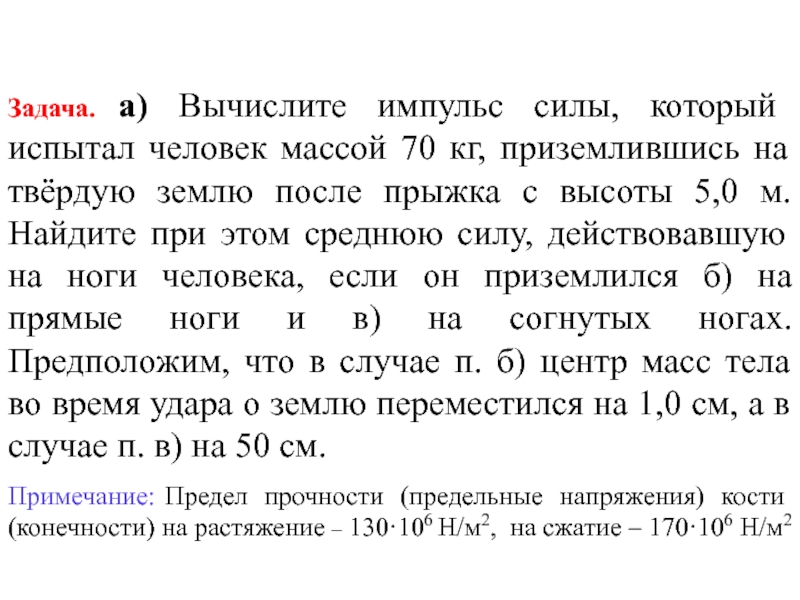 Задача. а) Вычислите импульс силы, который испытал человек массой 70 кг, приземлившись на твёрдую землю после прыжка с высоты 5,0 м. Найдите при этом среднюю силу, действовавшую на ноги человека, если он приземлился б) на прямые ноги и в) на согнутых ногах. Предположим, что в случае п. б) центр масс тела во время удара о землю переместился на 1,0 см, а в случае п. в) на 50 см.

Примечание: Предел прочности (предельные напряжения) кости (конечности) на растяжение – $130 \cdot 10^6$ Н/м$^2$, на сжатие – $170 \cdot 10^6$ Н/м$^2$